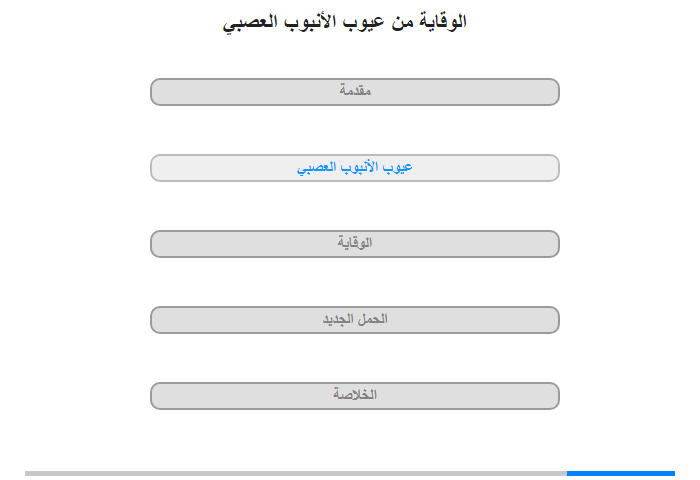 الوقاية من عيوب الأنبوب العصبي

مقدمة

عيوب الأنبوب العصبي

الوقاية

الحمل الجديد

الخلاصة